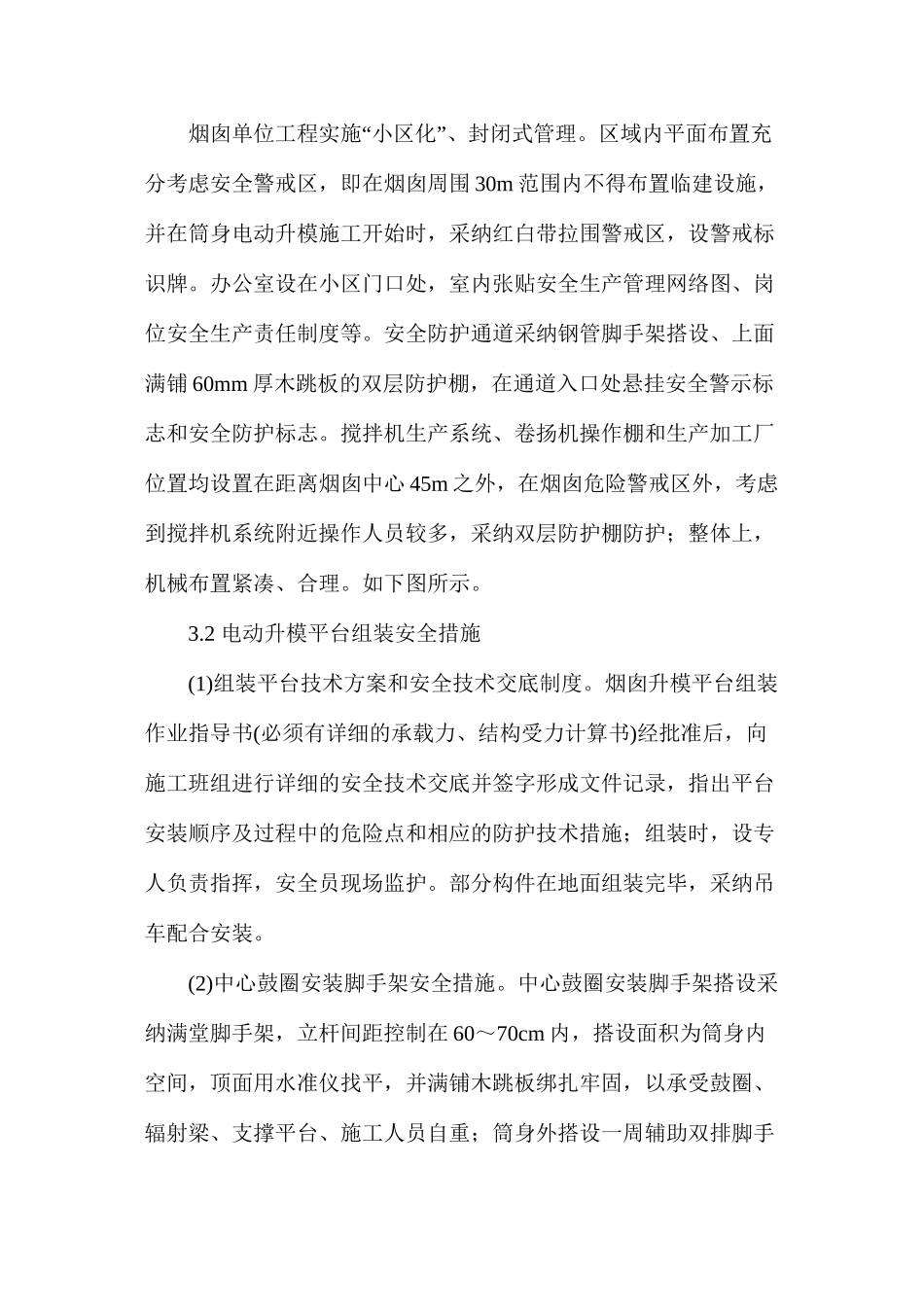 烟囱单位工程实施“小区化”、封闭式管理。区域内平面布置充分考虑安全警戒区，即在烟囱周围 30m 范围内不得布置临建设施，并在筒身电动升模施工开始时，采纳红白带拉围警戒区，设警戒标识牌。办公室设在小区门口处，室内张贴安全生产管理网络图、岗位安全生产责任制度等。安全防护通道采纳钢管脚手架搭设、上面满铺 60mm 厚木跳板的双层防护棚，在通道入口处悬挂安全警示标志和安全防护标志。搅拌机生产系统、卷扬机操作棚和生产加工厂位置均设置在距离烟囱中心 45m 之外，在烟囱危险警戒区外，考虑到搅拌机系统附近操作人员较多，采纳双层防护棚防护；整体上，机械布置紧凑、合理。如下图所示。

3.2 电动升模平台组装安全措施

(1)组装平台技术方案和安全技术交底制度。烟囱升模平台组装作业指导书(必须有详细的承载力、结构受力计算书)经批准后，向施工班组进行详细的安全技术交底并签字形成文件记录，指出平台安装顺序及过程中的危险点和相应的防护技术措施；组装时，设专人负责指挥，安全员现场监护。部分构件在地面组装完毕，采纳吊车配合安装。

(2)中心鼓圈安装脚手架安全措施。中心鼓圈安装脚手架搭设采纳满堂脚手架，立杆间距控制在 60～70cm 内，搭设面积为筒身内空间，顶面用水准仪找平，并满铺木跳板绑扎牢固，以承受鼓圈、辐射梁、支撑平台、施工人员自重；筒身外搭设一周辅助双排脚手